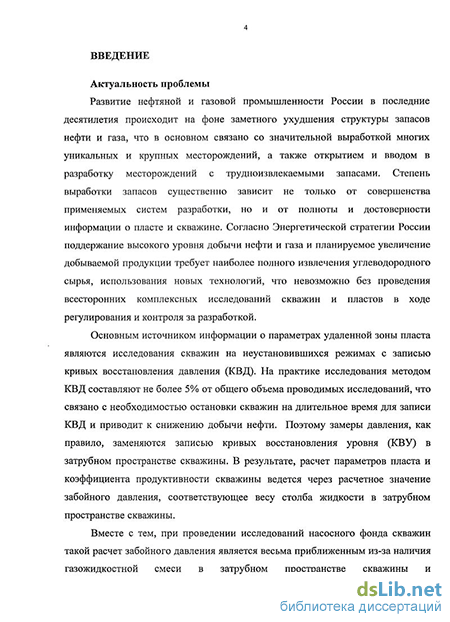 4

ВВЕДЕНИЕ

Актуальность проблемы

Развитие нефтяной и газовой промышленности России в последние десятилетия происходит на фоне заметного ухудшения структуры запасов нефти и газа, что в основном связано со значительной выработкой многих уникальных и крупных месторождений, а также открытием и вводом в разработку месторождений с трудноизвлекаемыми запасами. Степень выработки запасов существенно зависит не только от совершенства применяемых систем разработки, но и от полноты и достоверности информации о пласте и скважине. Согласно Энергетической стратегии России поддержание высокого уровня добычи нефти и газа и планируемое увеличение добываемой продукции требует наиболее полного извлечения углеводородного сырья, использования новых технологий, что невозможно без проведения всесторонних комплексных исследований скважин и пластов в ходе регулирования и контроля за разработкой.

Основным источником информации о параметрах удаленной зоны пласта являются исследования скважин на неустановившихся режимах с записью кривых восстановления давления (КВД). На практике исследования методом КВД составляют не более 5% от общего объема проводимых исследований, что связано с необходимостью остановки скважин на длительное время для записи КВД и приводит к снижению добычи нефти. Поэтому замеры давления, как правило, заменяются записью кривых восстановления уровня (КВУ) в затрубном пространстве скважины. В результате, расчет параметров пласта и коэффициента продуктивности скважины ведется через расчетное значение забойного давления, соответствующее весу столба жидкости в затрубном пространстве скважины.

Вместе с тем, при проведении исследований насосного фонда скважин такой расчет забойного давления является весьма приближенным из-за наличия газожидкостной смеси в затрубном пространстве скважины и

dsLib.net
библиотека диссертаций